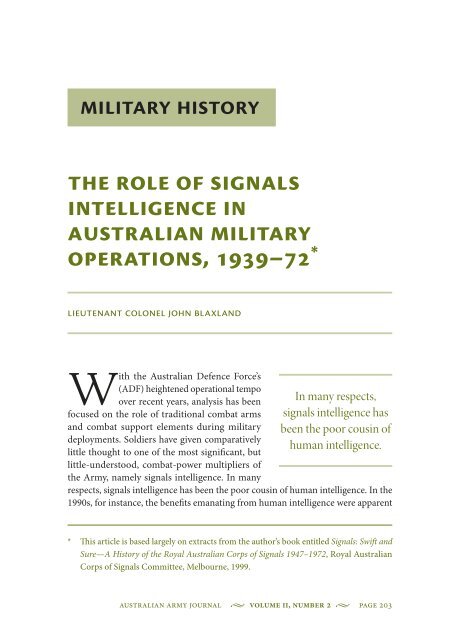 MILITARY HISTORY

THE ROLE OF SIGNALS INTELLIGENCE IN AUSTRALIAN MILITARY OPERATIONS, 1939–72*

LIEUTENANT COLONEL JOHN BLAXLAND

With the Australian Defence Force's (ADF) heightened operational tempo over recent years, analysis has been focused on the role of traditional combat arms and combat support elements during military deployments. Soldiers have given comparatively little thought to one of the most significant, but little-understood, combat-power multipliers of the Army, namely signals intelligence. In many respects, signals intelligence has been the poor cousin of human intelligence. In the 1990s, for instance, the benefits emanating from human intelligence were apparent

In many respects, signals intelligence has been the poor cousin of human intelligence.

* This article is based largely on extracts from the author's book entitled Signals: Swift and Sure—A History of the Royal Australian Corps of Signals 1947–1972, Royal Australian Corps of Signals Committee, Melbourne, 1999.

AUSTRALIAN ARMY JOURNAL VOLUME II, NUMBER 2 PAGE 203